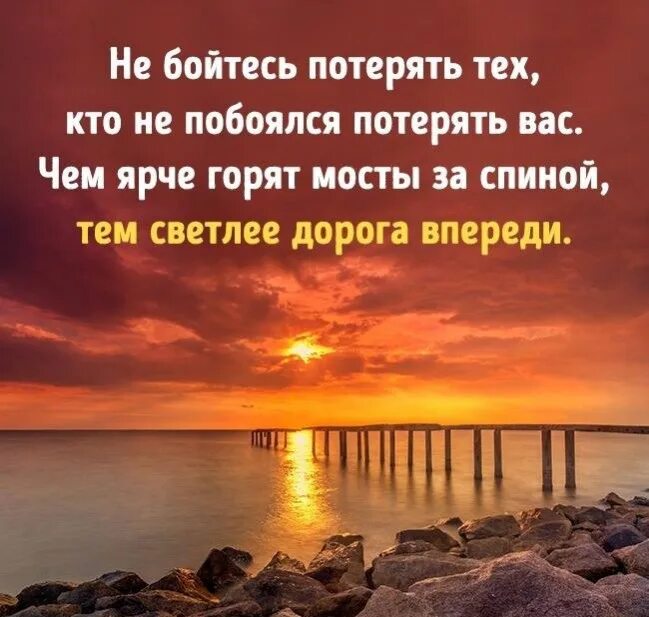 Не бойтесь потерять тех, кто не побоялся потерять вас. Чем ярче горят мосты за спиной, тем светлее дорога впереди.